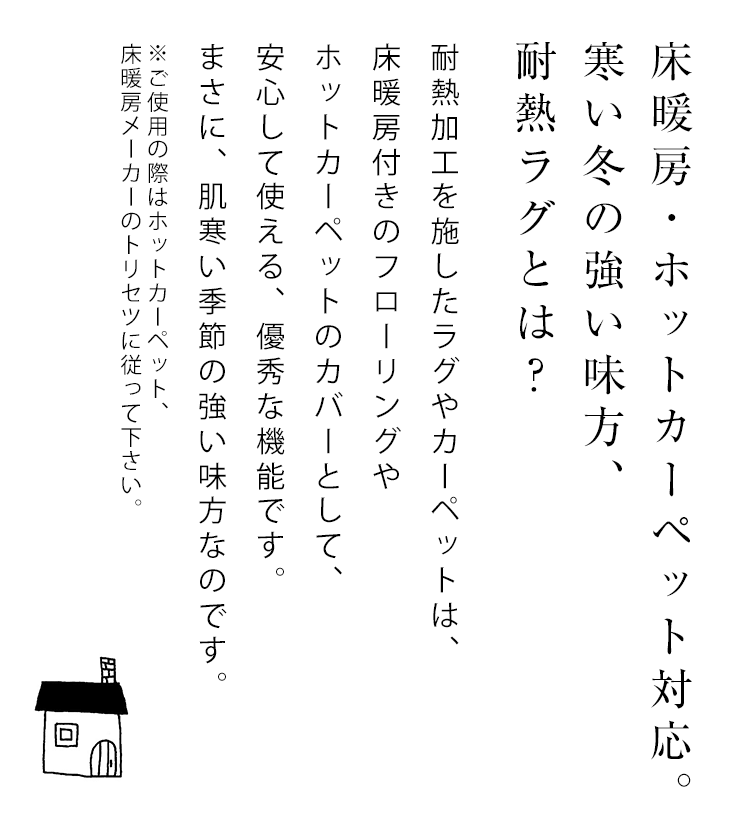 床暖房・ホットカーペット対応。
寒い冬の強い味方、
耐熱ラグとは？

耐熱加工を施したラグやカーペットは、
床暖房付きのフローリングや
ホットカーペットのカバーとして、
安心して使える、優秀な機能です。
まさに、肌寒い季節の強い味方なのです。

※ご使用の際はホットカーペット、
床暖房メーカーのトリセツに従って下さい。